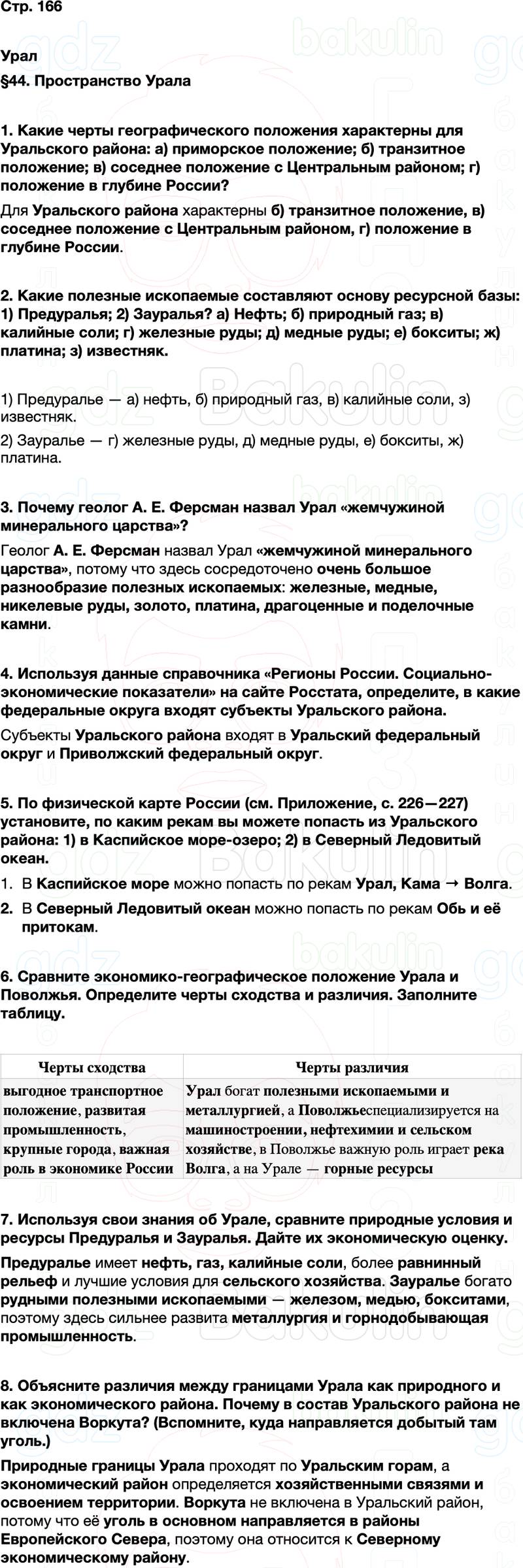 Стр. 166

Урал

§44. Пространство Урала

1. Какие черты географического положения характерны для Уральского района: а) приморское положение; б) транзитное положение; в) соседнее положение с Центральным районом; г) положение в глубине России?

Для Уральского района характерны б) транзитное положение, в) соседнее положение с Центральным районом, г) положение в глубине России.

2. Какие полезные ископаемые составляют основу ресурсной базы: 1) Предуралья; 2) Зауралья? а) Нефть; б) природный газ; в) калийные соли; г) железные руды; д) медные руды; е) бокситы; ж) платина; з) известняк.

1) Предуралье — а) нефть, б) природный газ, в) калийные соли, з) известняк.

2) Зауралье — г) железные руды, д) медные руды, е) бокситы, ж) платина.

3. Почему геолог А. Е. Ферсман назвал Урал «жемчужиной минерального царства»?

Геолог А. Е. Ферсман назвал Урал «жемчужиной минерального царства», потому что здесь сосредоточено очень большое разнообразие полезных ископаемых: железные, медные, никелевые руды, золото, платина, драгоценные и поделочные камни.

4. Используя данные справочника «Регионы России. Социально-экономические показатели» на сайте Росстата, определите, в какие федеральные округа входят субъекты Уральского района.

Субъекты Уральского района входят в Уральский федеральный округ и Приволжский федеральный округ.

5. По физической карте России (см. Приложение, с. 226—227) установите, по каким рекам вы можете попасть из Уральского района: 1) в Каспийское море-озеро; 2) в Северный Ледовитый океан.

1. В Каспийское море можно попасть по рекам Урал, Кама → Волга.
2. В Северный Ледовитый океан можно попасть по рекам Обь и её притокам.

6. Сравните экономико-географическое положение Урала и Поволжья. Определите черты сходства и различия. Заполните таблицу.

| Черты сходства | Черты различия |
|---|---|
| выгодное транспортное положение, развитая промышленность, крупные города, важная роль в экономике России | Урал богат полезными ископаемыми и металлургией, а Поволжьеспециализируется на машиностроении, нефтехимии и сельском хозяйстве, в Поволжье важную роль играет река Волга, а на Урале — горные ресурсы |

7. Используя свои знания об Урале, сравните природные условия и ресурсы Предуралья и Зауралья. Дайте их экономическую оценку.

Предуралье имеет нефть, газ, калийные соли, более равнинный рельеф и лучшие условия для сельского хозяйства. Зауралье богато рудными полезными ископаемыми — железом, медью, бокситами, поэтому здесь сильнее развита металлургия и горнодобывающая промышленность.

8. Объясните различия между границами Урала как природного и как экономического района. Почему в состав Уральского района не включена Воркута? (Вспомните, куда направляется добытый там уголь.)

Природные границы Урала проходят по Уральским горам, а экономический район определяется хозяйственными связями и освоением территории. Воркута не включена в Уральский район, потому что её уголь в основном направляется в районы Европейского Севера, поэтому она относится к Северному экономическому району.